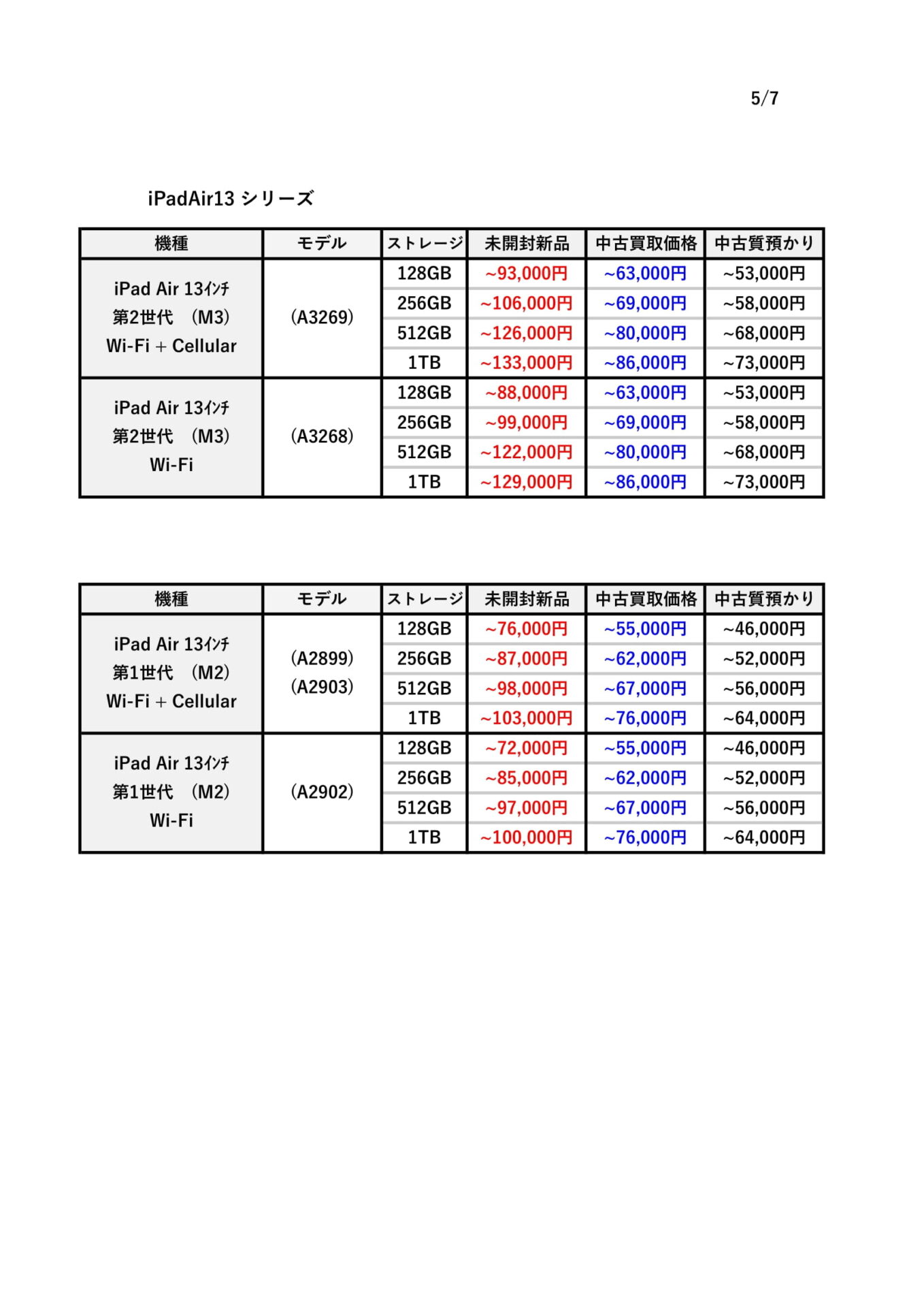 5/7

iPadAir13 シリーズ

| 機種 | モデル | ストレージ | 未開封新品 | 中古買取価格 | 中古質預かり |
|---|---|---|---|---|---|
| iPad Air 13ｲﾝﾁ 第2世代 (M3) Wi-Fi + Cellular | (A3269) | 128GB | ~93,000円 | ~63,000円 | ~53,000円 |
| | | 256GB | ~106,000円 | ~69,000円 | ~58,000円 |
| | | 512GB | ~126,000円 | ~80,000円 | ~68,000円 |
| | | 1TB | ~133,000円 | ~86,000円 | ~73,000円 |
| iPad Air 13ｲﾝﾁ 第2世代 (M3) Wi-Fi | (A3268) | 128GB | ~88,000円 | ~63,000円 | ~53,000円 |
| | | 256GB | ~99,000円 | ~69,000円 | ~58,000円 |
| | | 512GB | ~122,000円 | ~80,000円 | ~68,000円 |
| | | 1TB | ~129,000円 | ~86,000円 | ~73,000円 |

| 機種 | モデル | ストレージ | 未開封新品 | 中古買取価格 | 中古質預かり |
|---|---|---|---|---|---|
| iPad Air 13ｲﾝﾁ 第1世代 (M2) Wi-Fi + Cellular | (A2899) (A2903) | 128GB | ~76,000円 | ~55,000円 | ~46,000円 |
| | | 256GB | ~87,000円 | ~62,000円 | ~52,000円 |
| | | 512GB | ~98,000円 | ~67,000円 | ~56,000円 |
| | | 1TB | ~103,000円 | ~76,000円 | ~64,000円 |
| iPad Air 13ｲﾝﾁ 第1世代 (M2) Wi-Fi | (A2902) | 128GB | ~72,000円 | ~55,000円 | ~46,000円 |
| | | 256GB | ~85,000円 | ~62,000円 | ~52,000円 |
| | | 512GB | ~97,000円 | ~67,000円 | ~56,000円 |
| | | 1TB | ~100,000円 | ~76,000円 | ~64,000円 |